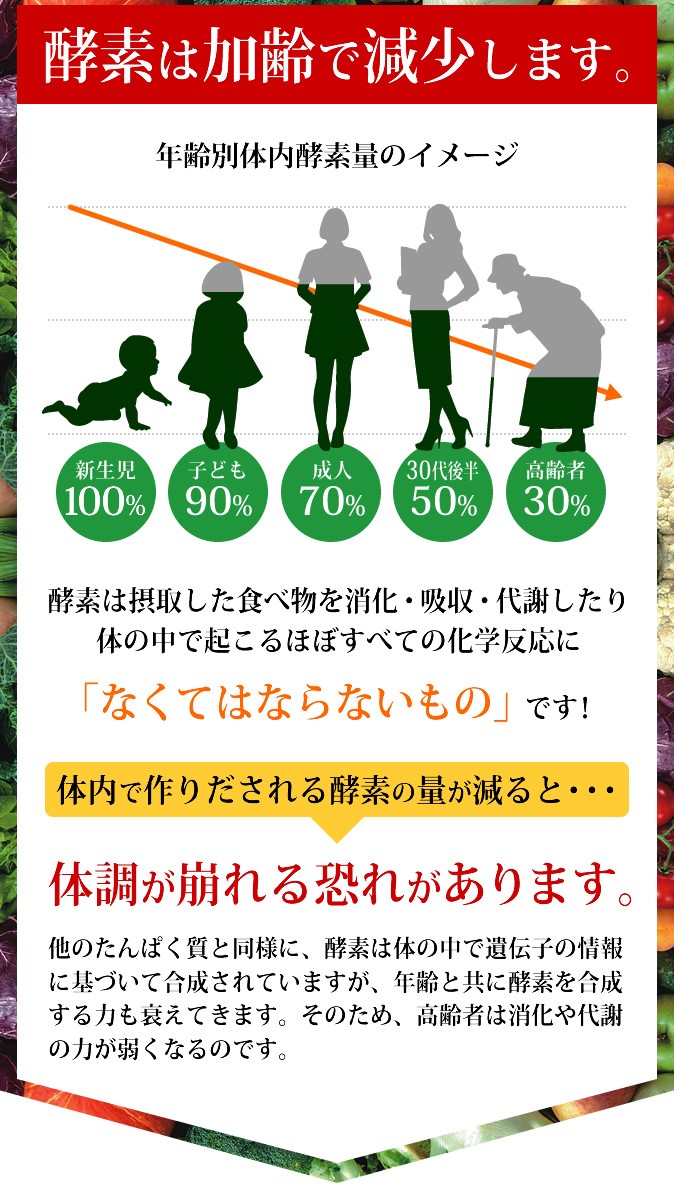 酵素は加齢で減少します。

年齢別体内酵素量のイメージ

新生児 100%

子ども 90%

成人 70%

30代後半 50%

高齢者 30%

酵素は摂取した食べ物を消化・吸収・代謝したり体の中で起こるほぼすべての化学反応に

「なくてはならないもの」です！

体内で作りだされる酵素の量が減ると・・・

体調が崩れる恐れがあります。

他のたんぱく質と同様に、酵素は体の中で遺伝子の情報に基づいて合成されていますが、年齢と共に酵素を合成する力も衰えてきます。そのため、高齢者は消化や代謝の力が弱くなるのです。